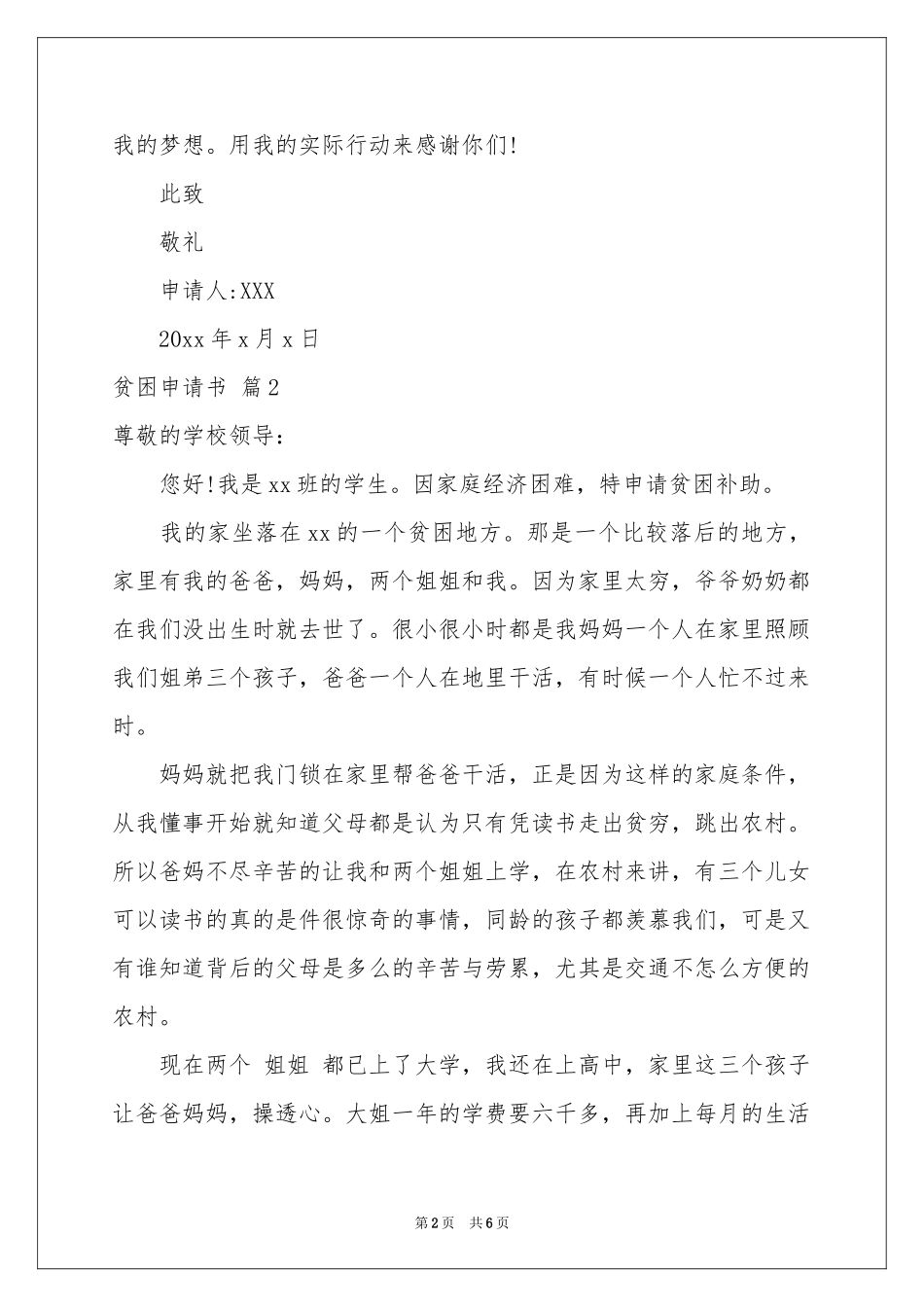 我的梦想。用我的实际行动来感谢你们!

此致

敬礼

申请人:XXX

20xx 年 x 月 x 日

贫困申请书 篇 2

尊敬的学校领导:

您好!我是 xx 班的学生。因家庭经济困难，特申请贫困补助。

我的家坐落在 xx 的一个贫困地方。那是一个比较落后的地方，家里有我的爸爸，妈妈，两个姐姐和我。因为家里太穷，爷爷奶奶都在我们没出生时就去世了。很小很小时都是我妈妈一个人在家里照顾我们姐弟三个孩子，爸爸一个人在地里干活，有时候一个人忙不过来时。

妈妈就把我门锁在家里帮爸爸干活，正是因为这样的家庭条件，从我懂事开始就知道父母都是认为只有凭读书走出贫穷，跳出农村。所以爸妈不尽辛苦的让我和两个姐姐上学，在农村来讲，有三个儿女可以读书的真的是件很惊奇的事情，同龄的孩子都羡慕我们，可是又有谁知道背后的父母是多么的辛苦与劳累，尤其是交通不怎么方便的农村。

现在两个 姐姐 都已上了大学，我还在上高中，家里这三个孩子让爸爸妈妈，操透心。大姐一年的学费要六千多，再加上每月的生活

第 2 页 共 6 页